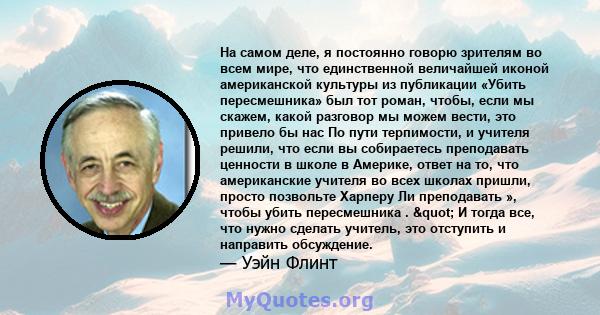 На самом деле, я постоянно говорю зрителям во всем мире, что единственной величайшей иконой американской культуры из публикации «Убить пересмешника» был тот роман, чтобы, если мы скажем, какой разговор мы можем вести, это привело бы нас По пути терпимости, и учителя решили, что если вы собираетесь преподавать ценности в школе в Америке, ответ на то, что американские учителя во всех школах пришли, просто позвольте Харперу Ли преподавать », чтобы убить пересмешника . &quot; И тогда все, что нужно сделать учитель, это отступить и направить обсуждение.

— Уэйн Флинт

MyQuotes.org